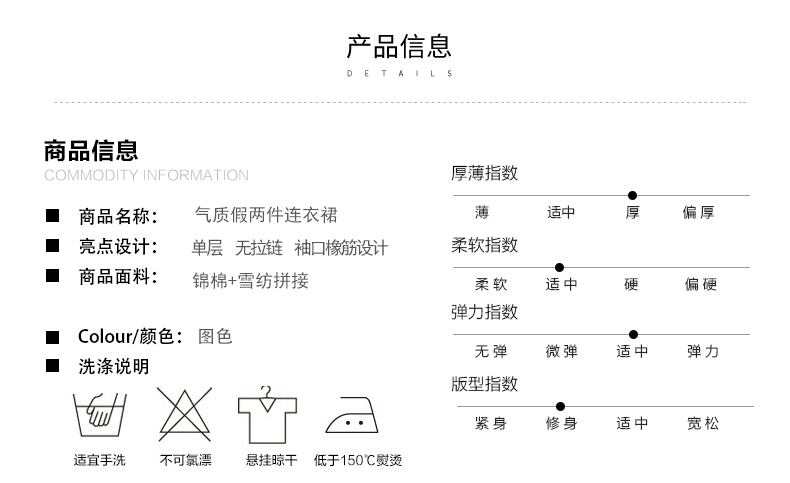 产品信息
DETAILS

商品信息
COMMODITY INFORMATION

■ 商品名称： 气质假两件连衣裙
■ 亮点设计： 单层 无拉链 袖口橡筋设计
■ 商品面料： 锦棉+雪纺拼接

■ Colour/颜色： 图色
■ 洗涤说明

适宜手洗 不可氯漂 悬挂晾干 低于150℃熨烫

厚薄指数
薄 适中 厚 偏厚

柔软指数
柔软 适中 硬 偏硬

弹力指数
无弹 微弹 适中 弹力

版型指数
紧身 修身 适中 宽松